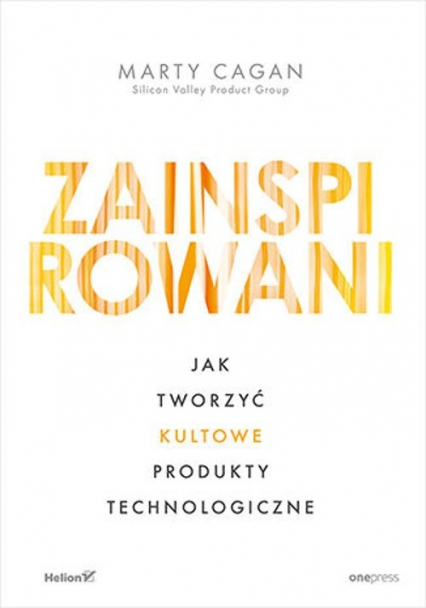 MARTY CAGAN
Silicon Valley Product Group

ZAINSPI
ROWANI

JAK
TWORZYĆ
KULTOWE
PRODUKTY
TECHNOLOGICZNE

Helion

onepress